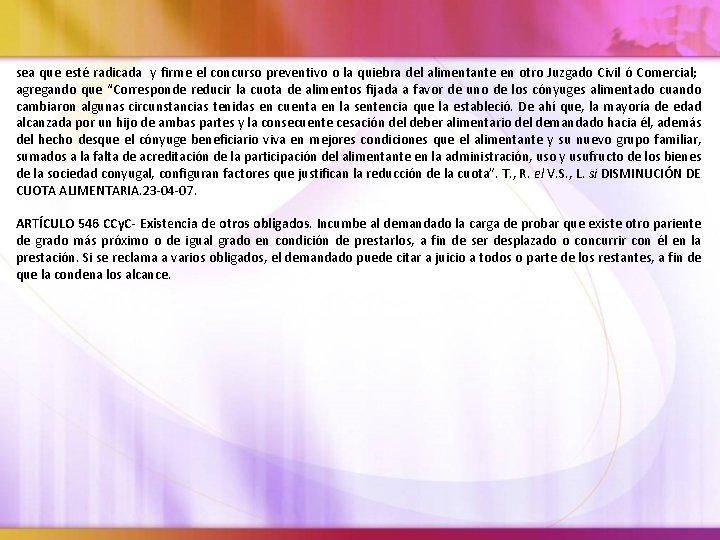 sea que esté radicada y firme el concurso preventivo o la quiebra del alimentante en otro Juzgado Civil ó Comercial; agregando que "Corresponde reducir la cuota de alimentos fijada a favor de uno de los cónyuges alimentado cuando cambiaron algunas circunstancias tenidas en cuenta en la sentencia que la estableció. De ahí que, la mayoría de edad alcanzada por un hijo de ambas partes y la consecuente cesación del deber alimentario del demandado hacia él, además del hecho desque el cónyuge beneficiario viva en mejores condiciones que el alimentante y su nuevo grupo familiar, sumados a la falta de acreditación de la participación del alimentante en la administración, uso y usufructo de los bienes de la sociedad conyugal, configuran factores que justifican la reducción de la cuota". T., R. el V.S., L. si DISMINUCIÓN DE CUOTA ALIMENTARIA.23-04-07.

ARTÍCULO 546 CCyC- Existencia de otros obligados. Incumbe al demandado la carga de probar que existe otro pariente de grado más próximo o de igual grado en condición de prestarlos, a fin de ser desplazado o concurrir con él en la prestación. Si se reclama a varios obligados, el demandado puede citar a juicio a todos o parte de los restantes, a fin de que la condena los alcance.